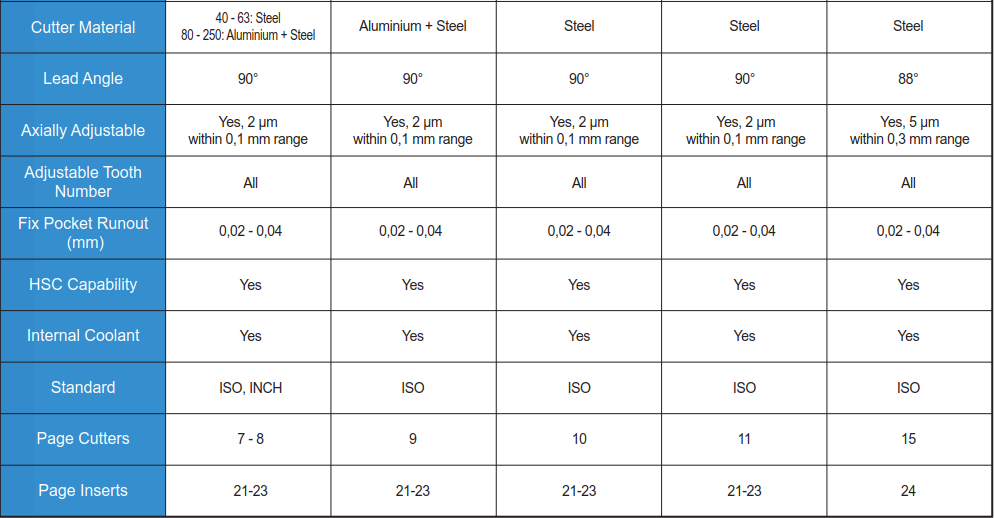 | Cutter Material | 40 - 63: Steel 80 - 250: Aluminium + Steel | Aluminium + Steel | Steel | Steel | Steel |
|---|---|---|---|---|---|
| Lead Angle | 90° | 90° | 90° | 90° | 88° |
| Axially Adjustable | Yes, 2 µm within 0,1 mm range | Yes, 2 µm within 0,1 mm range | Yes, 2 µm within 0,1 mm range | Yes, 2 µm within 0,1 mm range | Yes, 5 µm within 0,3 mm range |
| Adjustable Tooth Number | All | All | All | All | All |
| Fix Pocket Runout (mm) | 0,02 - 0,04 | 0,02 - 0,04 | 0,02 - 0,04 | 0,02 - 0,04 | 0,02 - 0,04 |
| HSC Capability | Yes | Yes | Yes | Yes | Yes |
| Internal Coolant | Yes | Yes | Yes | Yes | Yes |
| Standard | ISO, INCH | ISO | ISO | ISO | ISO |
| Page Cutters | 7 - 8 | 9 | 10 | 11 | 15 |
| Page Inserts | 21-23 | 21-23 | 21-23 | 21-23 | 24 |